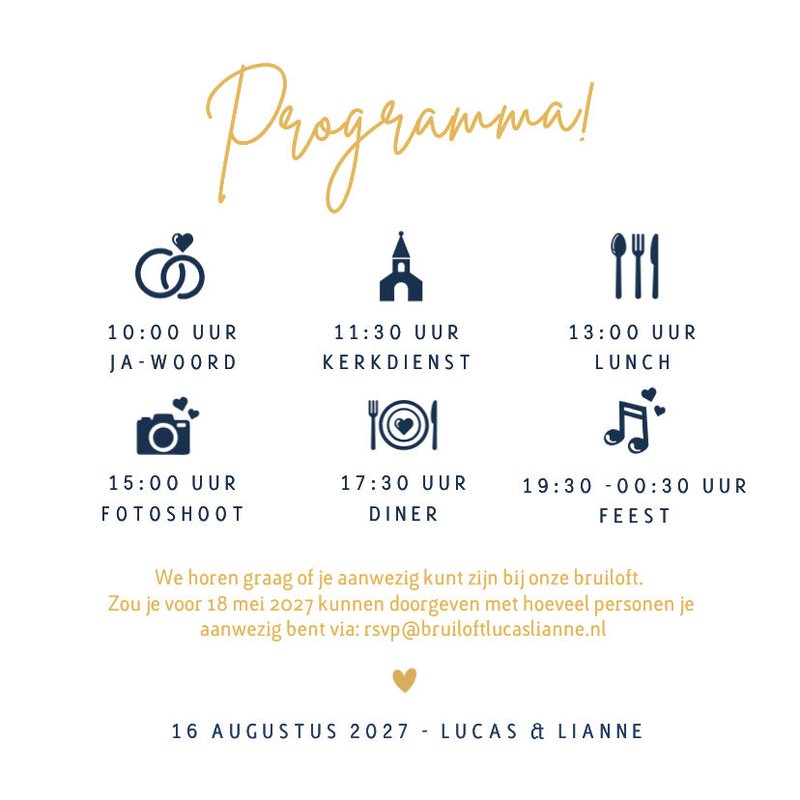 Programma!

10:00 UUR
JA-WOORD

11:30 UUR
KERKDIENST

13:00 UUR
LUNCH

15:00 UUR
FOTOSHOOT

17:30 UUR
DINER

19:30 -00:30 UUR
FEEST

We horen graag of je aanwezig kunt zijn bij onze bruiloft. Zou je voor 18 mei 2027 kunnen doorgeven met hoeveel personen je aanwezig bent via: rsvp@bruiloftlucaslianne.nl

16 AUGUSTUS 2027 - LUCAS & LIANNE